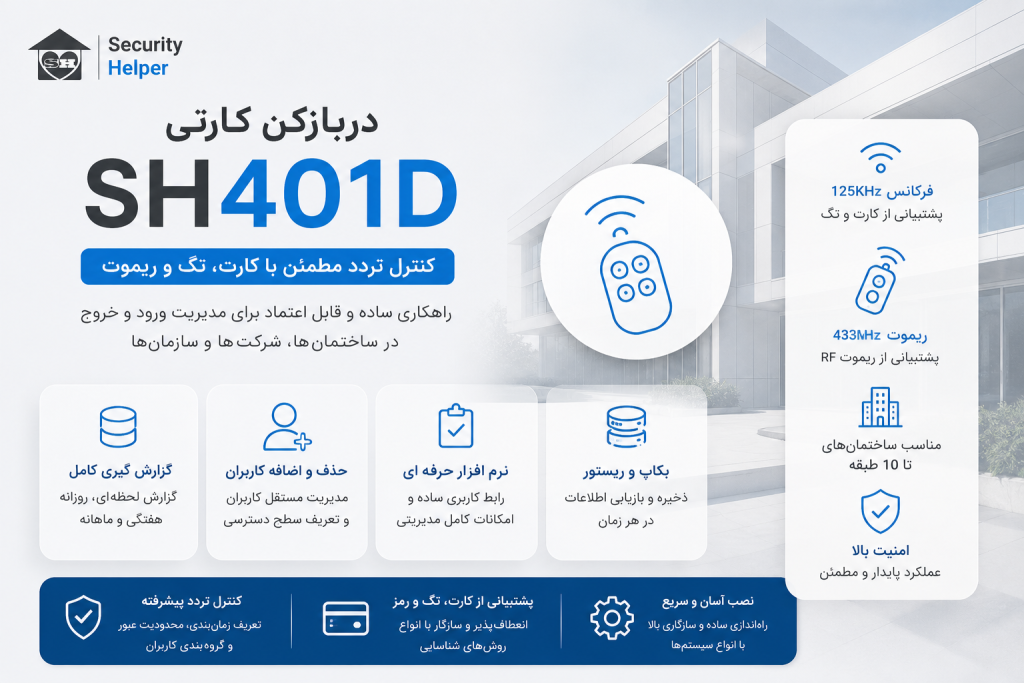 SH
Security Helper

دربازکن کارتی
SH401D
کنترل تردد مطمئن با کارت، تگ و ریموت

راهکاری ساده و قابل اعتماد برای مدیریت ورود و خروج در ساختمان‌ها، شرکت‌ها و سازمان‌ها

فرکانس 125KHz
پشتیبانی از کارت و تگ

ریموت 433MHz
پشتیبانی از ریموت RF

مناسب ساختمان‌های تا 10 طبقه

امنیت بالا
عملکرد پایدار و مطمئن

بکاپ و ریستور
ذخیره و بازیابی اطلاعات در هر زمان

نرم افزار حرفه ای
رابط کاربری ساده و امکانات کامل مدیریتی

حذف و اضافه کاربران
مدیریت مستقل کاربران و تعریف سطح دسترسی

گزارش گیری کامل
گزارش لحظه‌ای، روزانه هفتگی و ماهانه

نصب آسان و سریع
راه‌اندازی ساده و سازگاری بالا با انواع سیستم‌ها

پشتیبانی از کارت، تگ و رمز
انعطاف‌پذیر و سازگار با انواع روش‌های شناسایی

کنترل تردد پیشرفته
تعریف زمان‌بندی، محدودیت عبور و گروه‌بندی کاربران